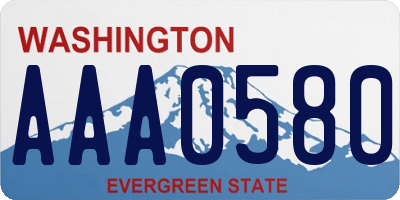 WASHINGTON

AAA0580

EVERGREEN STATE